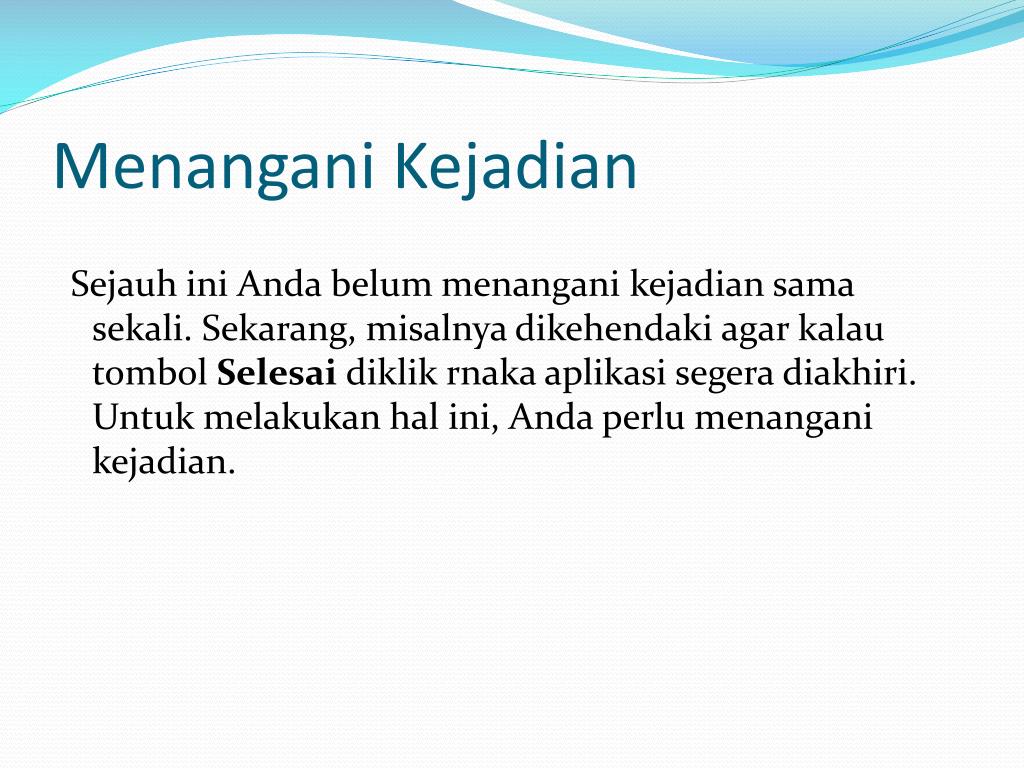 Menangani Kejadian

Sejauh ini Anda belum menangani kejadian sama sekali. Sekarang, misalnya dikehendaki agar kalau tombol Selesai diklik rnaka aplikasi segera diakhiri. Untuk melakukan hal ini, Anda perlu menangani kejadian.